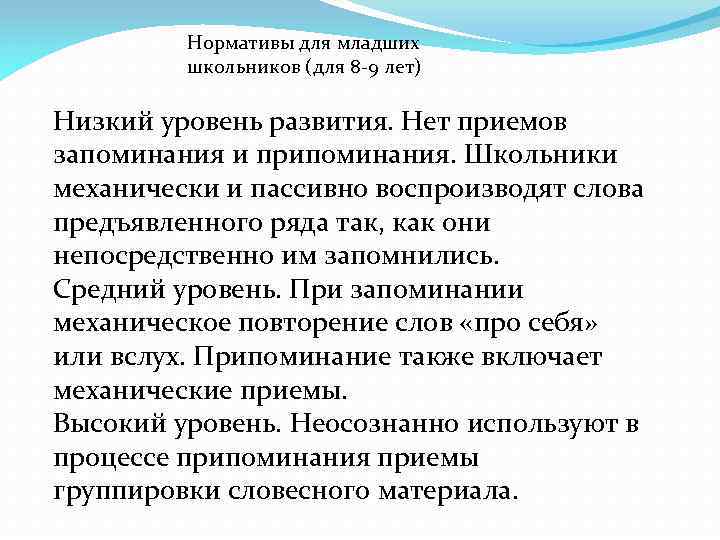 Нормативы для младших школьников (для 8-9 лет)

Низкий уровень развития. Нет приемов запоминания и припоминания. Школьники механически и пассивно воспроизводят слова предъявленного ряда так, как они непосредственно им запомнились.
Средний уровень. При запоминании механическое повторение слов «про себя» или вслух. Припоминание также включает механические приемы.
Высокий уровень. Неосознанно используют в процессе припоминания приемы группировки словесного материала.